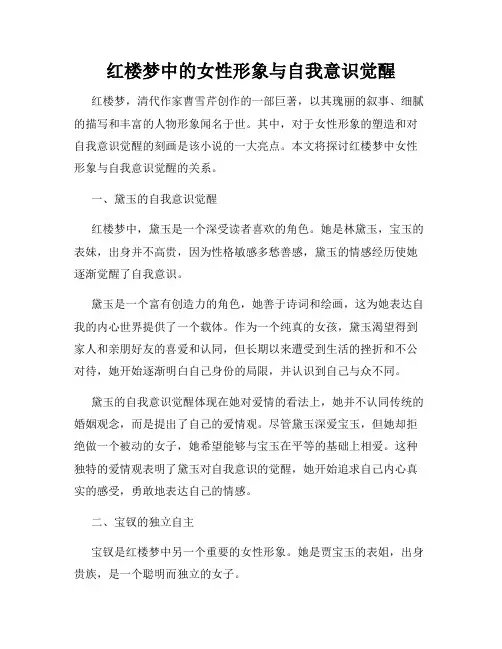 红楼梦中的女性形象与自我意识觉醒

红楼梦，清代作家曹雪芹创作的一部巨著，以其瑰丽的叙事、细腻的描写和丰富的人物形象闻名于世。其中，对于女性形象的塑造和对自我意识觉醒的刻画是该小说的一大亮点。本文将探讨红楼梦中女性形象与自我意识觉醒的关系。

一、黛玉的自我意识觉醒

红楼梦中，黛玉是一个深受读者喜欢的角色。她是林黛玉，宝玉的表妹，出身并不高贵，因为性格敏感多愁善感，黛玉的情感经历使她逐渐觉醒了自我意识。

黛玉是一个富有创造力的角色，她善于诗词和绘画，这为她表达自我的内心世界提供了一个载体。作为一个纯真的女孩，黛玉渴望得到家人和亲朋好友的喜爱和认同，但长期以来遭受到生活的挫折和不公对待，她开始逐渐明白自己身份的局限，并认识到自己与众不同。

黛玉的自我意识觉醒体现在她对爱情的看法上，她并不认同传统的婚姻观念，而是提出了自己的爱情观。尽管黛玉深爱宝玉，但她却拒绝做一个被动的女子，她希望能够与宝玉在平等的基础上相爱。这种独特的爱情观表明了黛玉对自我意识的觉醒，她开始追求自己内心真实的感受，勇敢地表达自己的情感。

二、宝钗的独立自主

宝钗是红楼梦中另一个重要的女性形象。她是贾宝玉的表姐，出身贵族，是一个聪明而独立的女子。